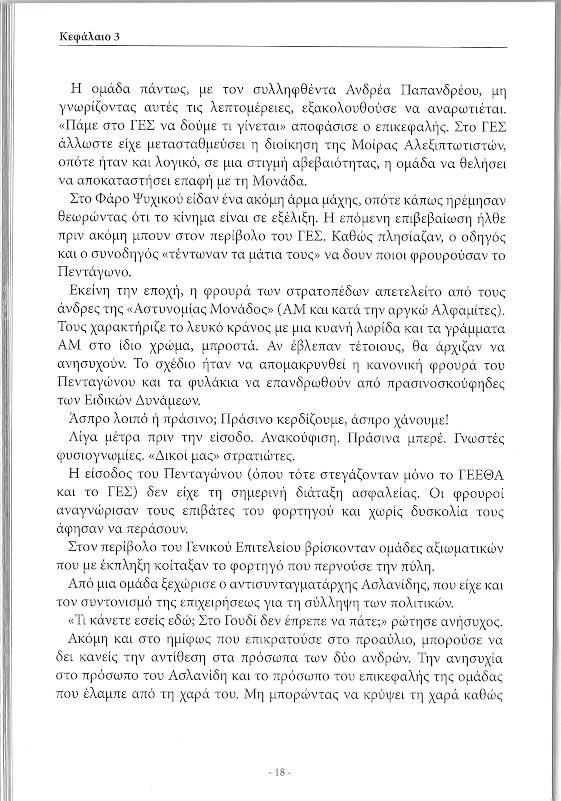 Κεφάλαιο 3

Η ομάδα πάντως, με τον συλληφθέντα Ανδρέα Παπανδρέου, μη γνωρίζοντας αυτές τις λεπτομέρειες, εξακολουθούσε να αναρωτιέται. «Πάμε στο ΓΕΣ να δούμε τι γίνεται» αποφάσισε ο επικεφαλής. Στο ΓΕΣ άλλωστε είχε μετασταθμεύσει η διοίκηση της Μοίρας Αλεξιπτωτιστών, οπότε ήταν και λογικό, σε μια στιγμή αβεβαιότητας, η ομάδα να θελήσει να αποκαταστήσει επαφή με τη Μονάδα.

Στο Φάρο Ψυχικού είδαν ένα ακόμη άρμα μάχης, οπότε κάπως ηρέμησαν θεωρώντας ότι το κίνημα είναι σε εξέλιξη. Η επόμενη επιβεβαίωση ήλθε πριν ακόμη μπουν στον περίβολο του ΓΕΣ. Καθώς πλησίαζαν, ο οδηγός και ο συνοδηγός «τέντωναν τα μάτια τους» να δουν ποιοι φρουρούσαν το Πεντάγωνο.

Εκείνη την εποχή, η φρουρά των στρατοπέδων απετελείτο από τους άνδρες της «Αστυνομίας Μονάδος» (ΑΜ και κατά την αργκώ Αλφαμίτες). Τους χαρακτήριζε το λευκό κράνος με μια κυανή λωρίδα και τα γράμματα ΑΜ στο ίδιο χρώμα, μπροστά. Αν έβλεπαν τέτοιους, θα άρχιζαν να ανησυχούν. Το σχέδιο ήταν να απομακρυνθεί η κανονική φρουρά του Πενταγώνου και τα φυλάκια να επανδρωθούν από πρασινοσκούφηδες των Ειδικών Δυνάμεων.

Άσπρο λοιπό ή πράσινο; Πράσινο κερδίζουμε, άσπρο χάνουμε!

Λίγα μέτρα πριν την είσοδο. Ανακούφιση. Πράσινα μπερέ. Γνωστές φυσιογνωμίες. «Δικοί μας» στρατιώτες.

Η είσοδος του Πενταγώνου (όπου τότε στεγάζονταν μόνο το ΓΕΕΘΑ και το ΓΕΣ) δεν είχε τη σημερινή διάταξη ασφαλείας. Οι φρουροί αναγνώρισαν τους επιβάτες του φορτηγού και χωρίς δυσκολία τους άφησαν να περάσουν.

Στον περίβολο του Γενικού Επιτελείου βρίσκονταν ομάδες αξιωματικών που με έκπληξη κοίταζαν το φορτηγό που περνούσε την πύλη.

Από μια ομάδα ξεχώρισε ο αντισυνταγματάρχης Ασλανίδης, που είχε και τον συντονισμό της επιχειρήσεως για τη σύλληψη των πολιτικών.

«Τι κάνετε εσείς εδώ; Στο Γουδί δεν έπρεπε να πάτε;» ρώτησε ανήσυχος.

Ακόμη και στο ημίφως που επικρατούσε στο προαύλιο, μπορούσε να δει κανείς την αντίθεση στα πρόσωπα των δύο ανδρών. Την ανησυχία στο πρόσωπο του Ασλανίδη και το πρόσωπο του επικεφαλής της ομάδας που έλαμπε από τη χαρά του. Μη μπορώντας να κρύψει τη χαρά καθώς

- 18 -